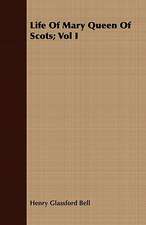 Life Of Mary Queen Of Scots; Vol I

Henry Glassford Bell